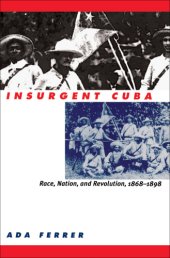 INSURGENT CUBA

Race, Nation, and Revolution, 1868–1898

ADA FERRER